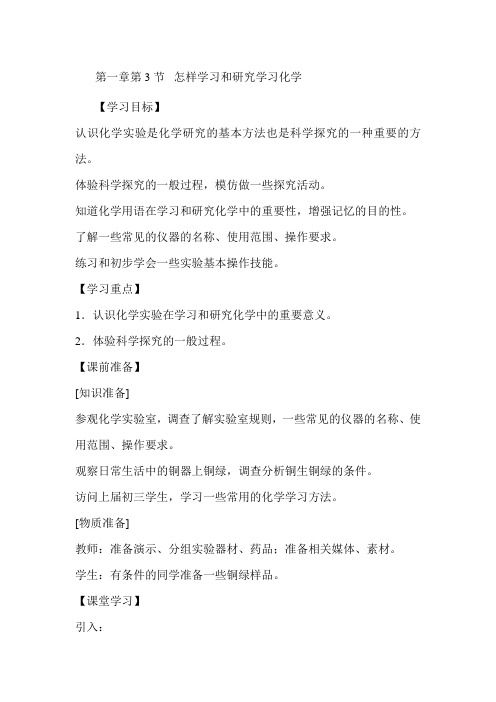 第一章第3节 怎样学习和研究学习化学

【学习目标】

认识化学实验是化学研究的基本方法也是科学探究的一种重要的方法。

体验科学探究的一般过程，模仿做一些探究活动。

知道化学用语在学习和研究化学中的重要性，增强记忆的目的性。

了解一些常见的仪器的名称、使用范围、操作要求。

练习和初步学会一些实验基本操作技能。

【学习重点】

1．认识化学实验在学习和研究化学中的重要意义。

2．体验科学探究的一般过程。

【课前准备】

[知识准备]

参观化学实验室，调查了解实验室规则，一些常见的仪器的名称、使用范围、操作要求。

观察日常生活中的铜器上铜绿，调查分析铜生铜绿的条件。

访问上届初三学生，学习一些常用的化学学习方法。

[物质准备]

教师：准备演示、分组实验器材、药品；准备相关媒体、素材。

学生：有条件的同学准备一些铜绿样品。

【课堂学习】

引入：